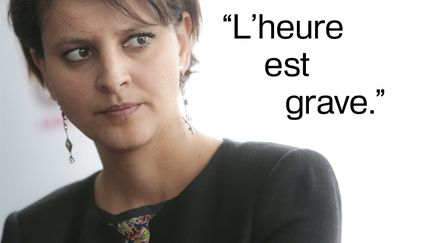 “L’heure est grave.”